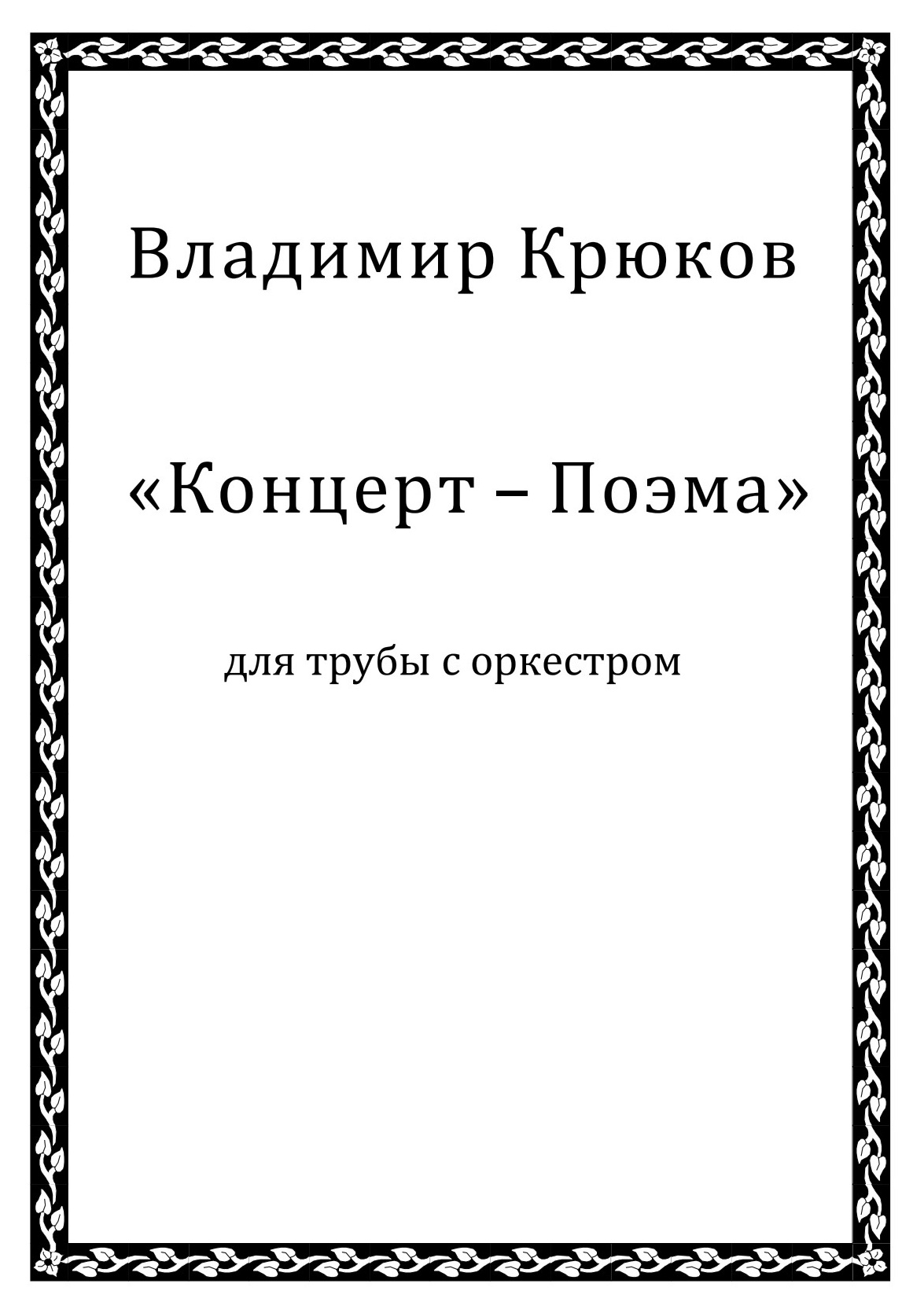 Владимир Крюков

«Концерт – Поэма»

для трубы с оркестром